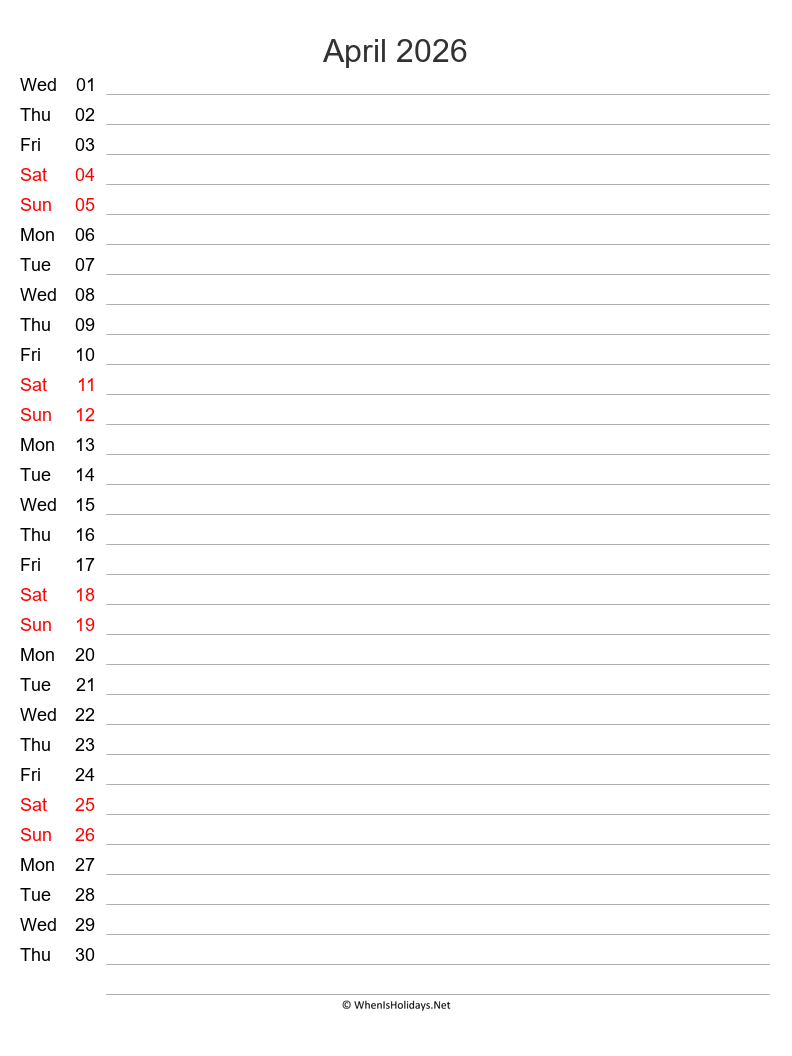 April 2026

Wed 01
Thu 02
Fri 03
Sat 04
Sun 05
Mon 06
Tue 07
Wed 08
Thu 09
Fri 10
Sat 11
Sun 12
Mon 13
Tue 14
Wed 15
Thu 16
Fri 17
Sat 18
Sun 19
Mon 20
Tue 21
Wed 22
Thu 23
Fri 24
Sat 25
Sun 26
Mon 27
Tue 28
Wed 29
Thu 30

© WhenIsHolidays.Net